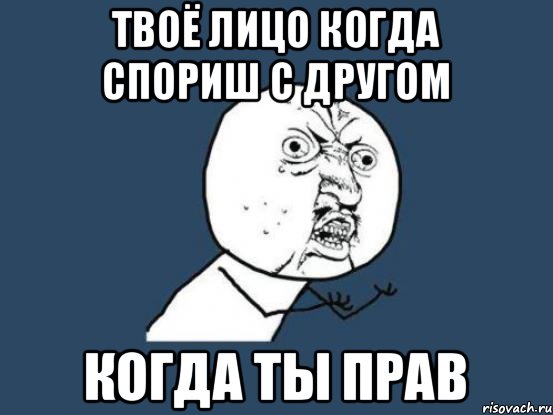 ТВОЁ ЛИЦО КОГДА СПОРИШ С ДРУГОМ

КОГДА ТЫ ПРАВ

risovach.ru